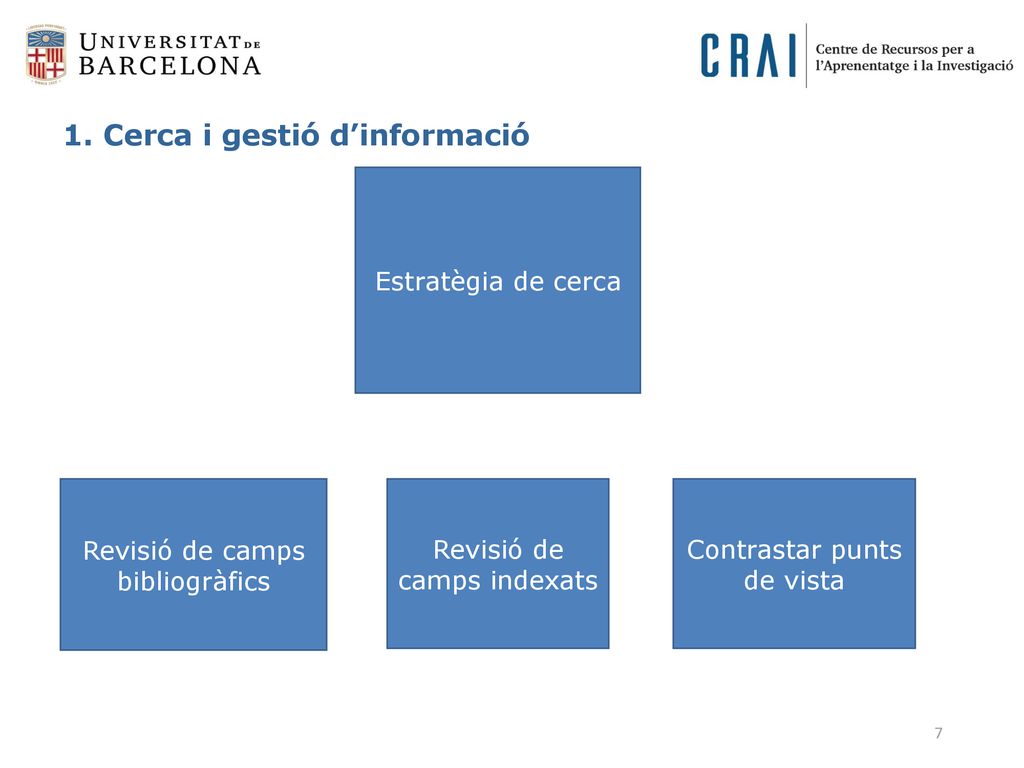 UNIVERSITAT DE BARCELONA

CRAI Centre de Recursos per a l'Aprenentatge i la Investigació

1. Cerca i gestió d'informació

Estratègia de cerca

Revisió de camps bibliogràfics

Revisió de camps indexats

Contrastar punts de vista

7